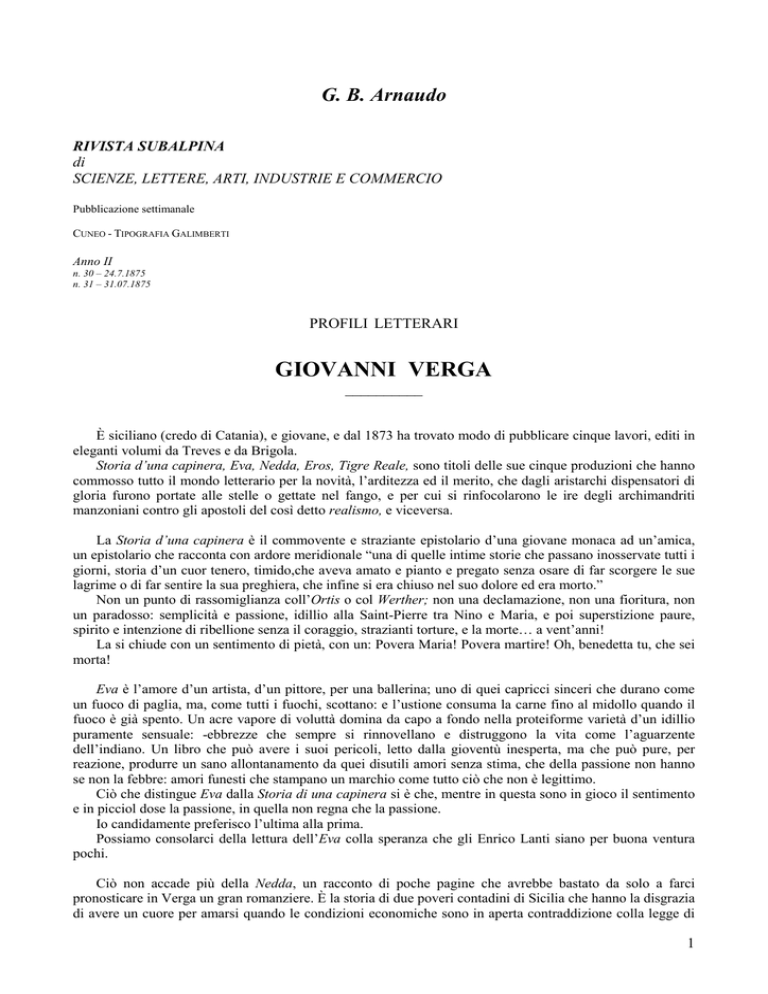 G. B. Arnaudo

RIVISTA SUBALPINA
di
SCIENZE, LETTERE, ARTI, INDUSTRIE E COMMERCIO

Pubblicazione settimanale

CUNEO - TIPOGRAFIA GALIMBERTI

Anno II
n. 30 – 24.7.1875
n. 31 – 31.07.1875

PROFILI LETTERARI

GIOVANNI VERGA

È siciliano (credo di Catania), e giovane, e dal 1873 ha trovato modo di pubblicare cinque lavori, editi in eleganti volumi da Treves e da Brigola.

Storia d'una capinera, Eva, Nedda, Eros, Tigre Reale, sono titoli delle sue cinque produzioni che hanno commosso tutto il mondo letterario per la novità, l'arditezza ed il merito, che dagli aristarchi dispensatori di gloria furono portate alle stelle o gettate nel fango, e per cui si rinfocolarono le ire degli archimandriti manzoniani contro gli apostoli del così detto realismo, e viceversa.

La Storia d'una capinera è il commovente e straziante epistolario d'una giovane monaca ad un'amica, un epistolario che racconta con ardore meridionale "una di quelle intime storie che passano inosservate tutti i giorni, storia d'un cuor tenero, timido,che aveva amato e pianto e pregato senza osare di far scorgere le sue lagrime o di far sentire la sua preghiera, che infine si era chiuso nel suo dolore ed era morto."

Non un punto di rassomiglianza coll'Ortis o col Werther; non una declamazione, non una fioritura, non un paradosso: semplicità e passione, idillio alla Saint-Pierre tra Nino e Maria, e poi superstizione paure, spirito e intenzione di ribellione senza il coraggio, strazianti torture, e la morte… a vent'anni!

La si chiude con un sentimento di pietà, con un: Povera Maria! Povera martire! Oh, benedetta tu, che sei morta!

Eva è l'amore d'un artista, d'un pittore, per una ballerina; uno di quei capricci sinceri che durano come un fuoco di paglia, ma, come tutti i fuochi, scottano: e l'ustione consuma la carne fino al midollo quando il fuoco è già spento. Un acre vapore di voluttà domina da capo a fondo nella proteiforme varietà d'un idillio puramente sensuale: -ebbrezze che sempre si rinnovellano e distruggono la vita come l'aguarzente dell'indiano. Un libro che può avere i suoi pericoli, letto dalla gioventù inesperta, ma che può pure, per reazione, produrre un sano allontanamento da quei disutili amori senza stima, che della passione non hanno se non la febbre: amori funesti che stampano un marchio come tutto ciò che non è legittimo.

Ciò che distingue Eva dalla Storia di una capinera si è che, mentre in questa sono in gioco il sentimento e in picciol dose la passione, in quella non regna che la passione.

Io candidamente preferisco l'ultima alla prima.

Possiamo consolarci della lettura dell'Eva colla speranza che gli Enrico Lanti siano per buona ventura pochi.

Ciò non accade più della Nedda, un racconto di poche pagine che avrebbe bastato da solo a farci pronosticare in Verga un gran romanziere. È la storia di due poveri contadini di Sicilia che hanno la disgrazia di avere un cuore per amarsi quando le condizioni economiche sono in aperta contraddizione colla legge di

1